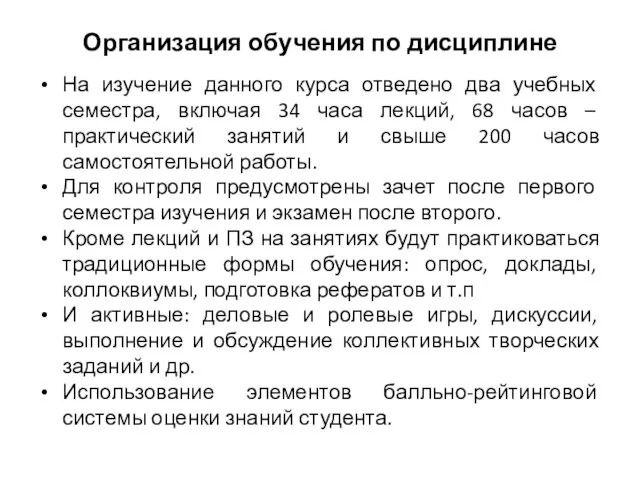 Организация обучения по дисциплине

• На изучение данного курса отведено два учебных семестра, включая 34 часа лекций, 68 часов – практический занятий и свыше 200 часов самостоятельной работы.
• Для контроля предусмотрены зачет после первого семестра изучения и экзамен после второго.
• Кроме лекций и ПЗ на занятиях будут практиковаться традиционные формы обучения: опрос, доклады, коллоквиумы, подготовка рефератов и т.п
• И активные: деловые и ролевые игры, дискуссии, выполнение и обсуждение коллективных творческих заданий и др.
• Использование элементов балльно-рейтинговой системы оценки знаний студента.